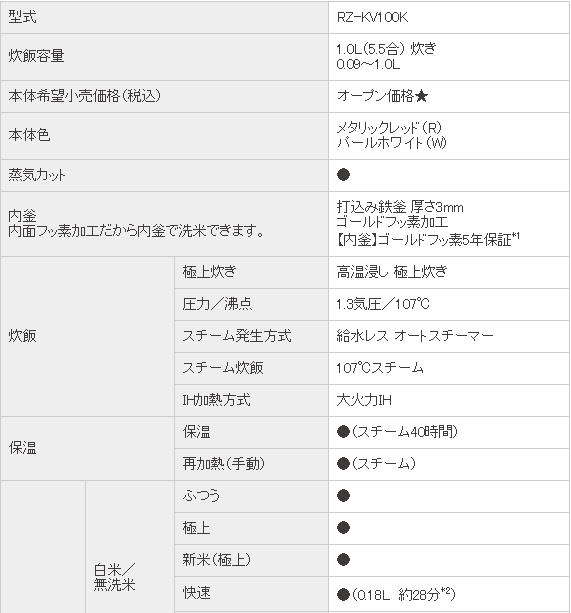 | 型式 | | | RZ-KV100K |
|---|---|---|---|
| 炊飯容量 | | | 1.0L(5.5合) 炊き 0.09～1.0L |
| 本体希望小売価格(税込) | | | オープン価格★ |
| 本体色 | | | メタリックレッド(R) パールホワイト(W) |
| 蒸気カット | | | ● |
| 内釜 内面フッ素加工だから内釜で洗米できます。 | | | 打込み鉄釜 厚さ3mm ゴールドフッ素加工 【内釜】ゴールドフッ素5年保証$^{*1}$ |
| 炊飯 | | 極上炊き | 高温浸し 極上炊き |
| | | 圧力／沸点 | 1.3気圧／107℃ |
| | | スチーム発生方式 | 給水レス オートスチーマー |
| | | スチーム炊飯 | 107℃スチーム |
| | | IH加熱方式 | 大火力IH |
| 保温 | | 保温 | ●(スチーム40時間) |
| | | 再加熱(手動) | ●(スチーム) |
| | 白米／無洗米 | ふつう | ● |
| | | 極上 | ● |
| | | 新米(極上) | ● |
| | | 快速 | ●(0.18L 約28分$^{*2}$) |